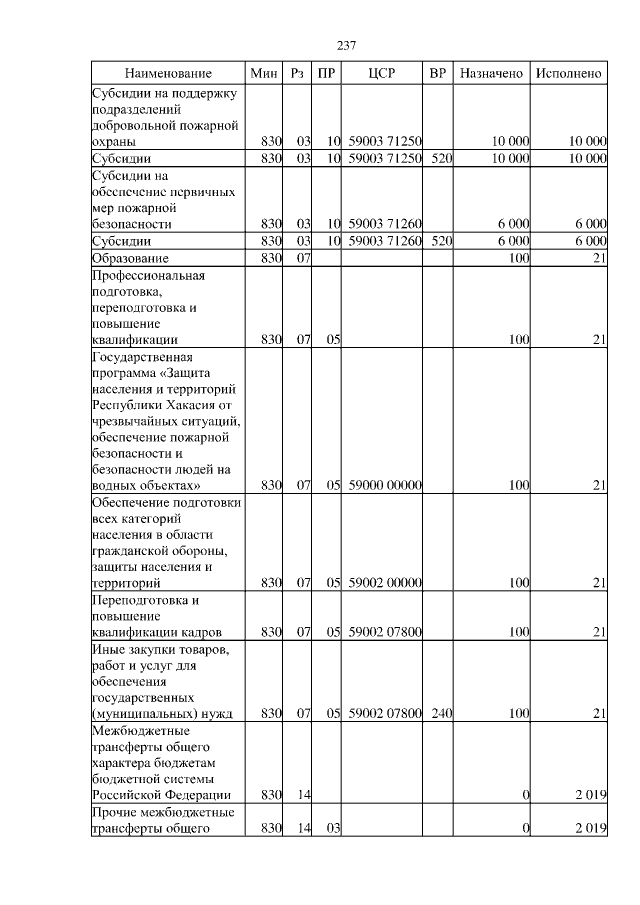 237

| Наименование | Мин | Рз | ПР | ЦСР | ВР | Назначено | Исполнено |
|---|---|---|---|---|---|---|---|
| Субсидии на поддержку подразделений добровольной пожарной охраны | 830 | 03 | 10 | 59003 71250 | | 10 000 | 10 000 |
| Субсидии | 830 | 03 | 10 | 59003 71250 | 520 | 10 000 | 10 000 |
| Субсидии на обеспечение первичных мер пожарной безопасности | 830 | 03 | 10 | 59003 71260 | | 6 000 | 6 000 |
| Субсидии | 830 | 03 | 10 | 59003 71260 | 520 | 6 000 | 6 000 |
| Образование | 830 | 07 | | | | 100 | 21 |
| Профессиональная подготовка, переподготовка и повышение квалификации | 830 | 07 | 05 | | | 100 | 21 |
| Государственная программа «Защита населения и территорий Республики Хакасия от чрезвычайных ситуаций, обеспечение пожарной безопасности и безопасности людей на водных объектах» | 830 | 07 | 05 | 59000 00000 | | 100 | 21 |
| Обеспечение подготовки всех категорий населения в области гражданской обороны, защиты населения и территорий | 830 | 07 | 05 | 59002 00000 | | 100 | 21 |
| Переподготовка и повышение квалификации кадров | 830 | 07 | 05 | 59002 07800 | | 100 | 21 |
| Иные закупки товаров, работ и услуг для обеспечения государственных (муниципальных) нужд | 830 | 07 | 05 | 59002 07800 | 240 | 100 | 21 |
| Межбюджетные трансферты общего характера бюджетам бюджетной системы Российской Федерации | 830 | 14 | | | | 0 | 2 019 |
| Прочие межбюджетные трансферты общего | 830 | 14 | 03 | | | 0 | 2 019 |